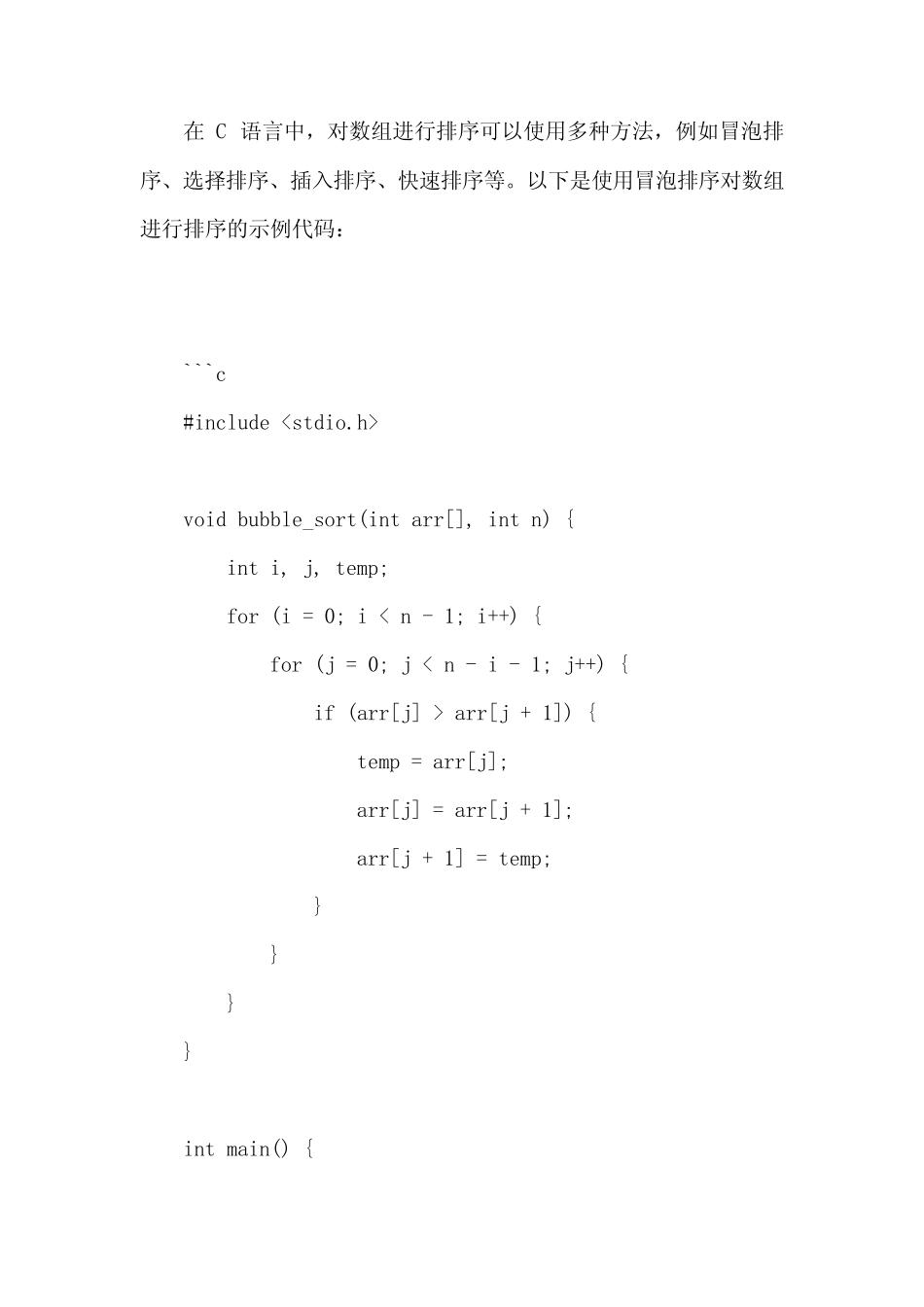 在C语言中，对数组进行排序可以使用多种方法，例如冒泡排序、选择排序、插入排序、快速排序等。以下是使用冒泡排序对数组进行排序的示例代码：

```c
#include <stdio.h>

void bubble_sort(int arr[], int n) {
    int i, j, temp;
    for (i = 0; i < n - 1; i++) {
        for (j = 0; j < n - i - 1; j++) {
            if (arr[j] > arr[j + 1]) {
                temp = arr[j];
                arr[j] = arr[j + 1];
                arr[j + 1] = temp;
            }
        }
    }
}

int main() {